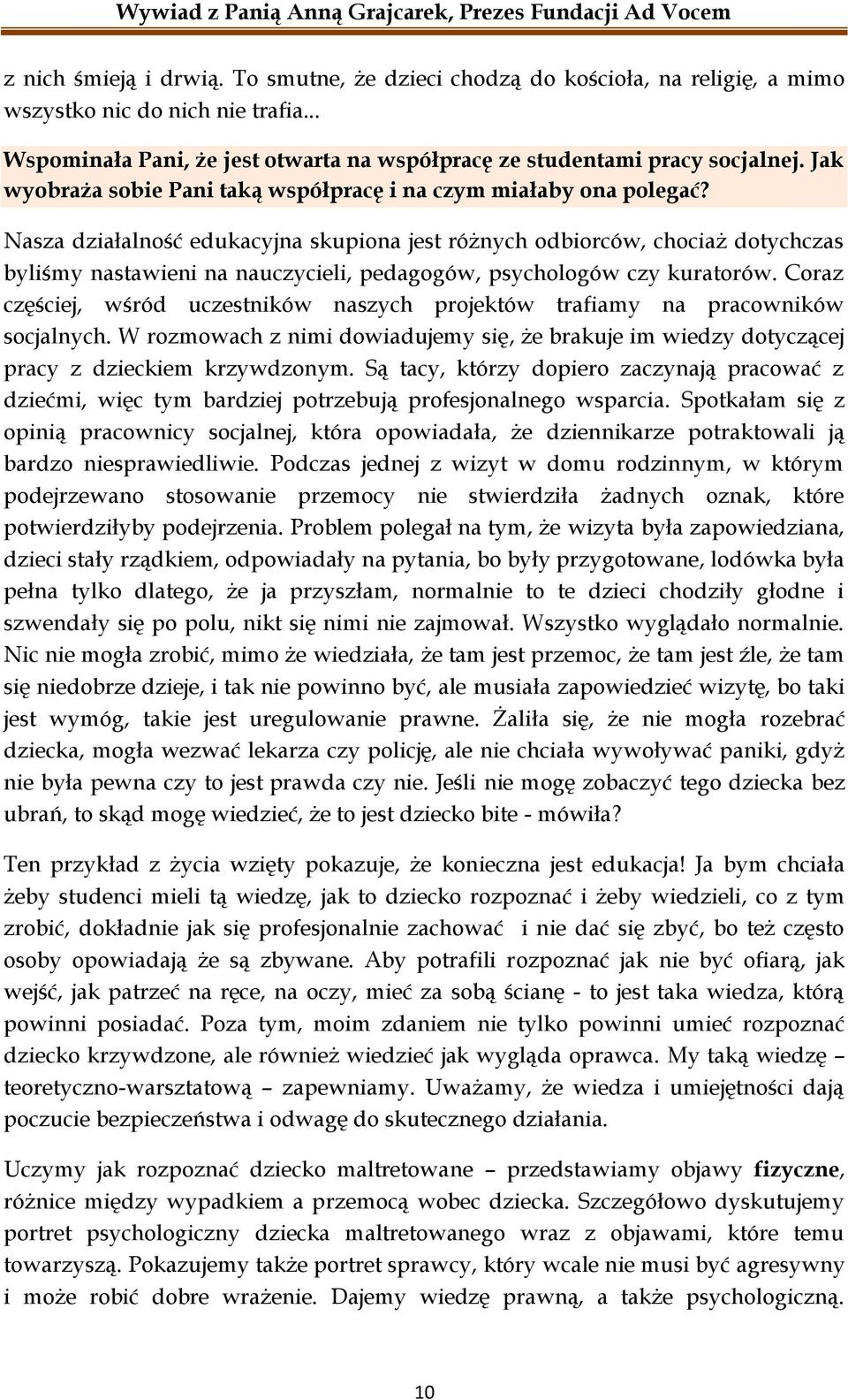 Wywiad z Panią Anną Grajcarek, Prezes Fundacji Ad Vocem

z nich śmieją i drwią. To smutne, że dzieci chodzą do kościoła, na religię, a mimo wszystko nic do nich nie trafia...

Wspominała Pani, że jest otwarta na współpracę ze studentami pracy socjalnej. Jak wyobraża sobie Pani taką współpracę i na czym miałaby ona polegać?

Nasza działalność edukacyjna skupiona jest różnych odbiorców, chociaż dotychczas byliśmy nastawieni na nauczycieli, pedagogów, psychologów czy kuratorów. Coraz częściej, wśród uczestników naszych projektów trafiamy na pracowników socjalnych. W rozmowach z nimi dowiadujemy się, że brakuje im wiedzy dotyczącej pracy z dzieckiem krzywdzonym. Są tacy, którzy dopiero zaczynają pracować z dziećmi, więc tym bardziej potrzebują profesjonalnego wsparcia. Spotkałam się z opinią pracownicy socjalnej, która opowiadała, że dziennikarze potraktowali ją bardzo niesprawiedliwie. Podczas jednej z wizyt w domu rodzinnym, w którym podejrzewano stosowanie przemocy nie stwierdziła żadnych oznak, które potwierdziłyby podejrzenia. Problem polegał na tym, że wizyta była zapowiedziana, dzieci stały rządkiem, odpowiadały na pytania, bo były przygotowane, lodówka była pełna tylko dlatego, że ja przyszłam, normalnie to te dzieci chodziły głodne i szwendały się po polu, nikt się nimi nie zajmował. Wszystko wyglądało normalnie. Nic nie mogła zrobić, mimo że wiedziała, że tam jest przemoc, że tam jest źle, że tam się niedobrze dzieje, i tak nie powinno być, ale musiała zapowiedzieć wizytę, bo taki jest wymóg, takie jest uregulowanie prawne. Żaliła się, że nie mogła rozebrać dziecka, mogła wezwać lekarza czy policję, ale nie chciała wywoływać paniki, gdyż nie była pewna czy to jest prawda czy nie. Jeśli nie mogę zobaczyć tego dziecka bez ubrań, to skąd mogę wiedzieć, że to jest dziecko bite - mówiła?

Ten przykład z życia wzięty pokazuje, że konieczna jest edukacja! Ja bym chciała żeby studenci mieli tą wiedzę, jak to dziecko rozpoznać i żeby wiedzieli, co z tym zrobić, dokładnie jak się profesjonalnie zachować i nie dać się zbyć, bo też często osoby opowiadają że są zbywane. Aby potrafili rozpoznać jak nie być ofiarą, jak wejść, jak patrzeć na ręce, na oczy, mieć za sobą ścianę - to jest taka wiedza, którą powinni posiadać. Poza tym, moim zdaniem nie tylko powinni umieć rozpoznać dziecko krzywdzone, ale również wiedzieć jak wygląda oprawca. My taką wiedzę – teoretyczno-warsztatową – zapewniamy. Uważamy, że wiedza i umiejętności dają poczucie bezpieczeństwa i odwagę do skutecznego działania.

Uczymy jak rozpoznać dziecko maltretowane – przedstawiamy objawy fizyczne, różnice między wypadkiem a przemocą wobec dziecka. Szczegółowo dyskutujemy portret psychologiczny dziecka maltretowanego wraz z objawami, które temu towarzyszą. Pokazujemy także portret sprawcy, który wcale nie musi być agresywny i może robić dobre wrażenie. Dajemy wiedzę prawną, a także psychologiczną.

10